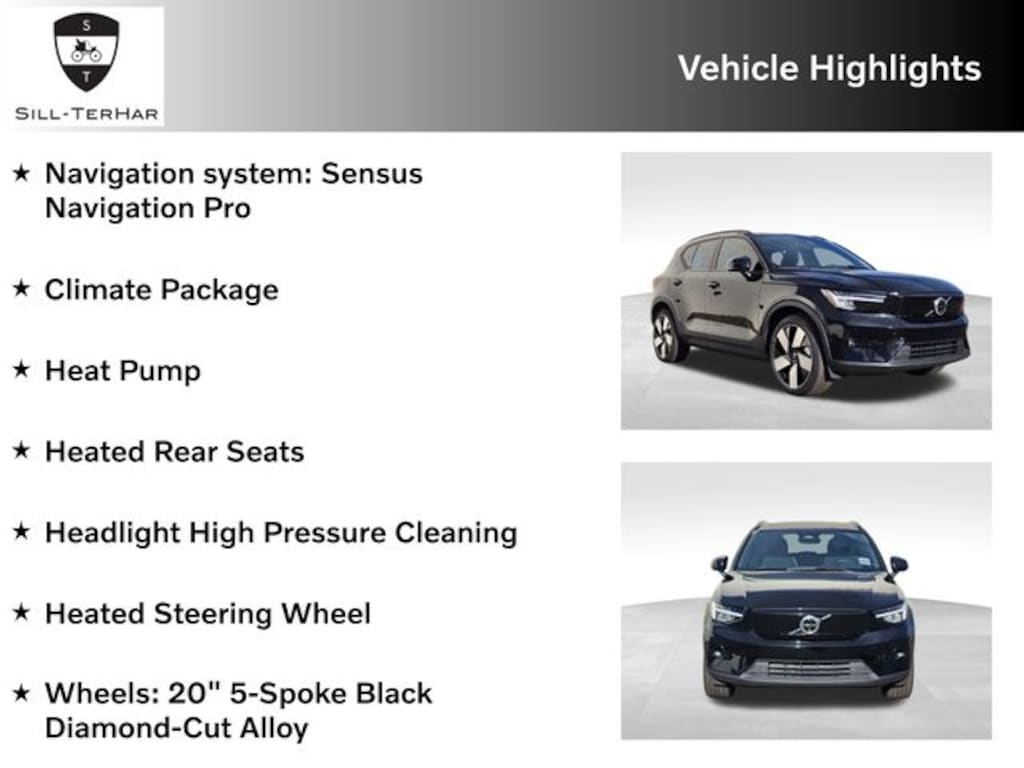 S
T
SILL-TERHAR

Vehicle Highlights

★ Navigation system: Sensus Navigation Pro

★ Climate Package

★ Heat Pump

★ Heated Rear Seats

★ Headlight High Pressure Cleaning

★ Heated Steering Wheel

★ Wheels: 20" 5-Spoke Black Diamond-Cut Alloy